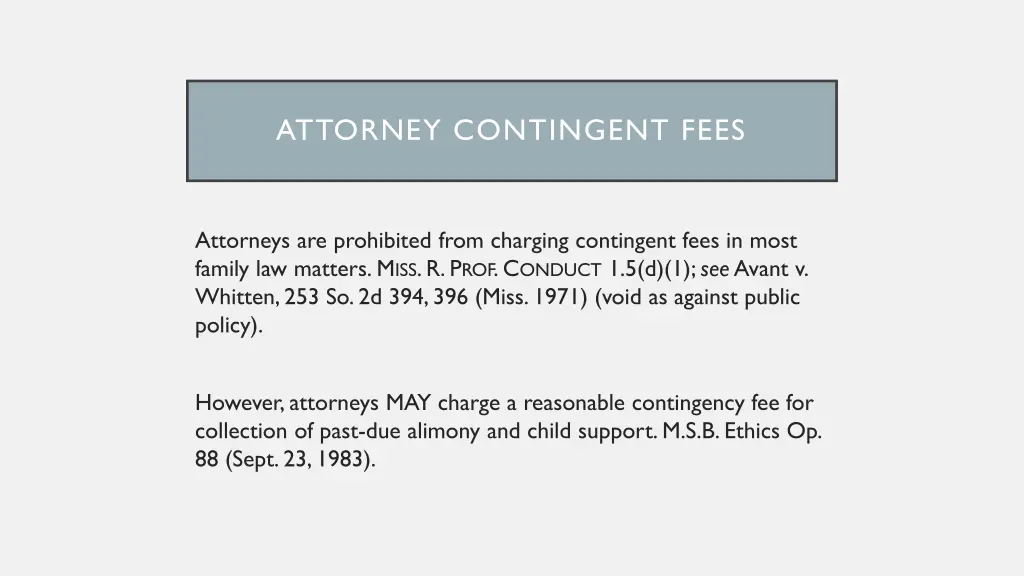 ATTORNEY CONTINGENT FEES

Attorneys are prohibited from charging contingent fees in most family law matters. MISS. R. PROF. CONDUCT 1.5(d)(1); see Avant v. Whitten, 253 So. 2d 394, 396 (Miss. 1971) (void as against public policy).

However, attorneys MAY charge a reasonable contingency fee for collection of past-due alimony and child support. M.S.B. Ethics Op. 88 (Sept. 23, 1983).